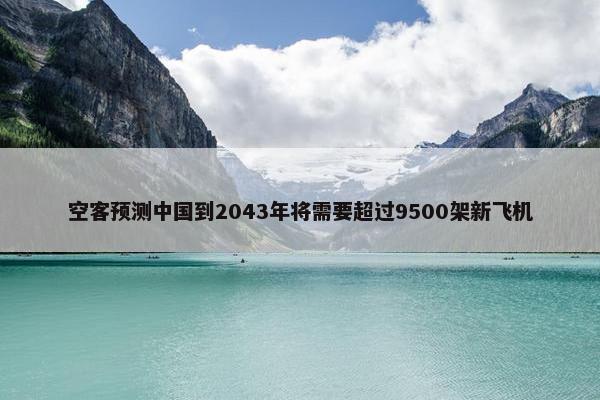 空客预测中国到2043年将需要超过9500架新飞机